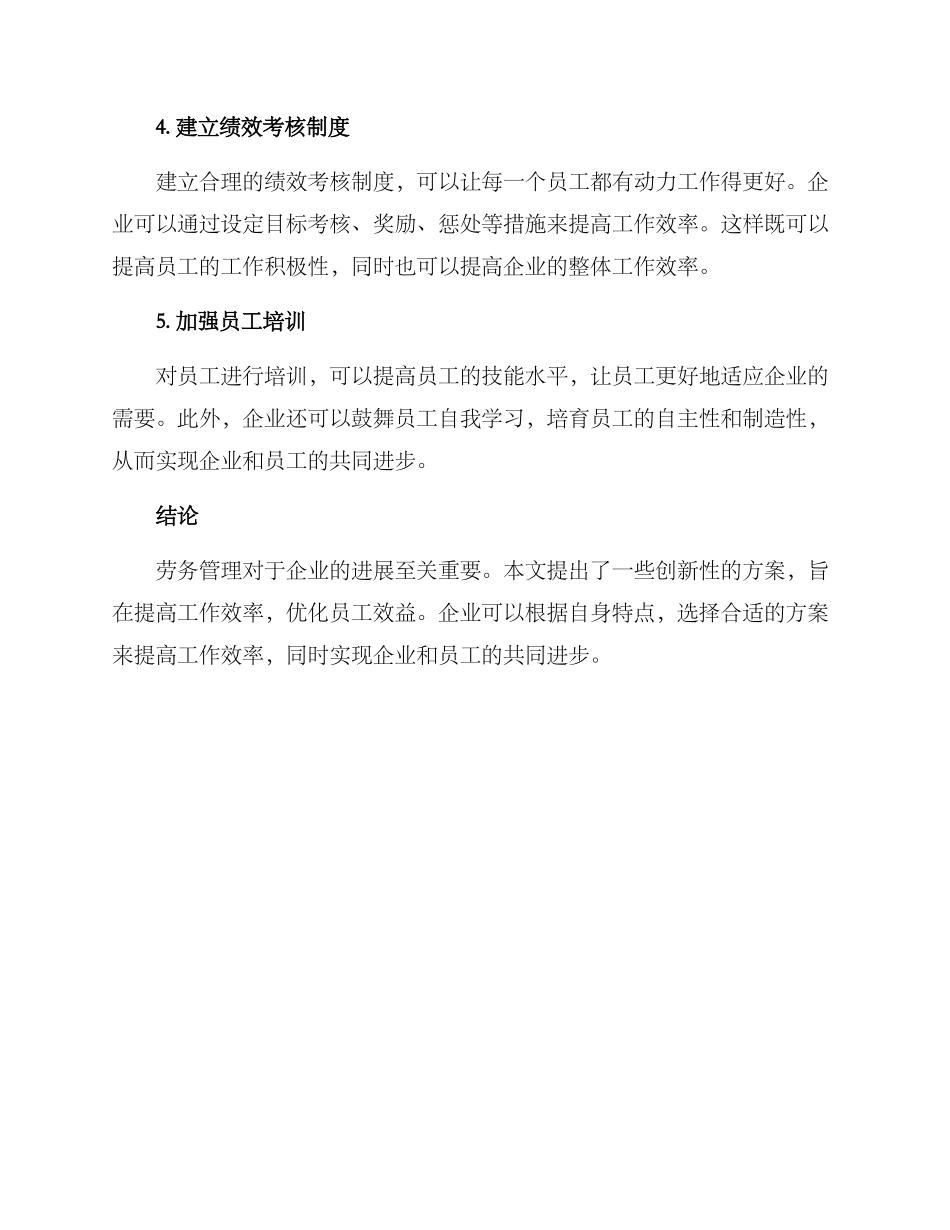 4. 建立绩效考核制度

建立合理的绩效考核制度，可以让每一个员工都有动力工作得更好。企业可以通过设定目标考核、奖励、惩处等措施来提高工作效率。这样既可以提高员工的工作积极性，同时也可以提高企业的整体工作效率。

5. 加强员工培训

对员工进行培训，可以提高员工的技能水平，让员工更好地适应企业的需要。此外，企业还可以鼓舞员工自我学习，培育员工的自主性和制造性，从而实现企业和员工的共同进步。

结论

劳务管理对于企业的进展至关重要。本文提出了一些创新性的方案，旨在提高工作效率，优化员工效益。企业可以根据自身特点，选择合适的方案来提高工作效率，同时实现企业和员工的共同进步。